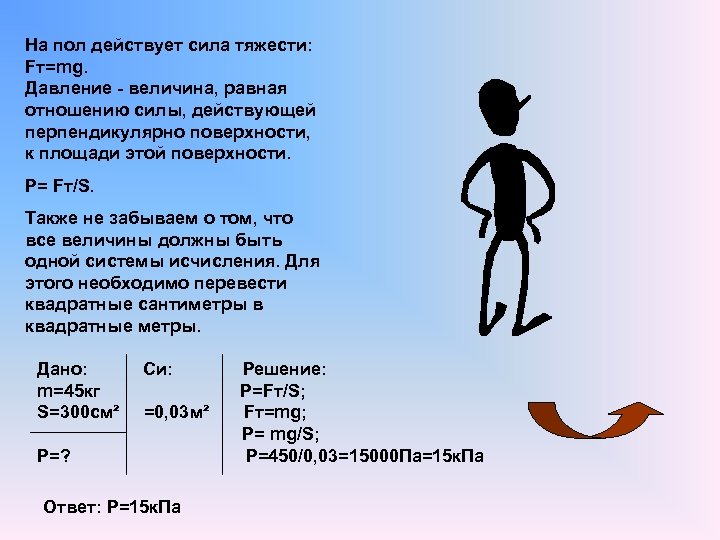 На пол действует сила тяжести: Fт=mg.
Давление - величина, равная отношению силы, действующей перпендикулярно поверхности, к площади этой поверхности.

P= Fт/S.

Также не забываем о том, что все величины должны быть одной системы исчисления. Для этого необходимо перевести квадратные сантиметры в квадратные метры.

Дано:
m=45кг
S=300см²

P=?

Си:
=0,03м²

Решение:
P=Fт/S;
Fт=mg;
P= mg/S;
P=450/0,03=15000Па=15кПа

Ответ: P=15кПа